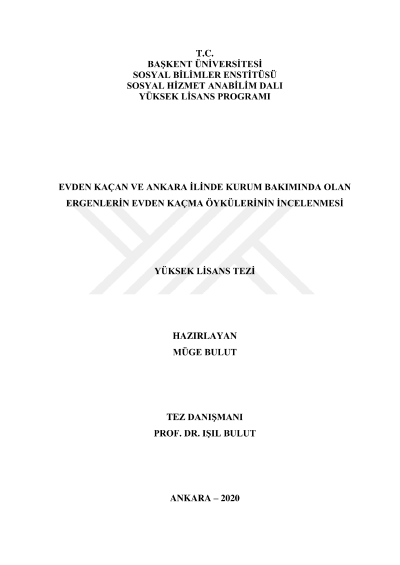 T.C.
BAŞKENT ÜNİVERSİTESİ
SOSYAL BİLİMLER ENSTİTÜSÜ
SOSYAL HİZMET ANABİLİM DALI
YÜKSEK LİSANS PROGRAMI

EVDEN KAÇAN VE ANKARA İLİNDE KURUM BAKIMINDA OLAN ERGENLERİN EVDEN KAÇMA ÖYKÜLERİNİN İNCELENMESİ

YÜKSEK LİSANS TEZİ

HAZIRLAYAN
MÜGE BULUT

TEZ DANIŞMANI
PROF. DR. IŞIL BULUT

ANKARA – 2020